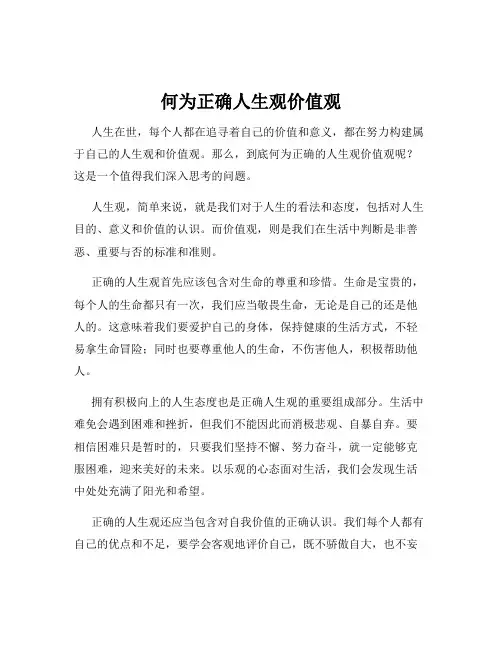 何为正确人生观价值观

人生在世，每个人都在追寻着自己的价值和意义，都在努力构建属于自己的人生观和价值观。那么，到底何为正确的人生观价值观呢？这是一个值得我们深入思考的问题。

人生观，简单来说，就是我们对于人生的看法和态度，包括对人生目的、意义和价值的认识。而价值观，则是我们在生活中判断是非善恶、重要与否的标准和准则。

正确的人生观首先应该包含对生命的尊重和珍惜。生命是宝贵的，每个人的生命都只有一次，我们应当敬畏生命，无论是自己的还是他人的。这意味着我们要爱护自己的身体，保持健康的生活方式，不轻易拿生命冒险；同时也要尊重他人的生命，不伤害他人，积极帮助他人。

拥有积极向上的人生态度也是正确人生观的重要组成部分。生活中难免会遇到困难和挫折，但我们不能因此而消极悲观、自暴自弃。要相信困难只是暂时的，只要我们坚持不懈、努力奋斗，就一定能够克服困难，迎来美好的未来。以乐观的心态面对生活，我们会发现生活中处处充满了阳光和希望。

正确的人生观还应当包含对自我价值的正确认识。我们每个人都有自己的优点和不足，要学会客观地评价自己，既不骄傲自大，也不妄